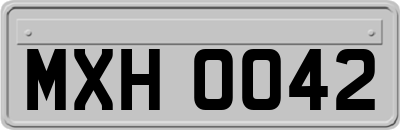 MXH 0042